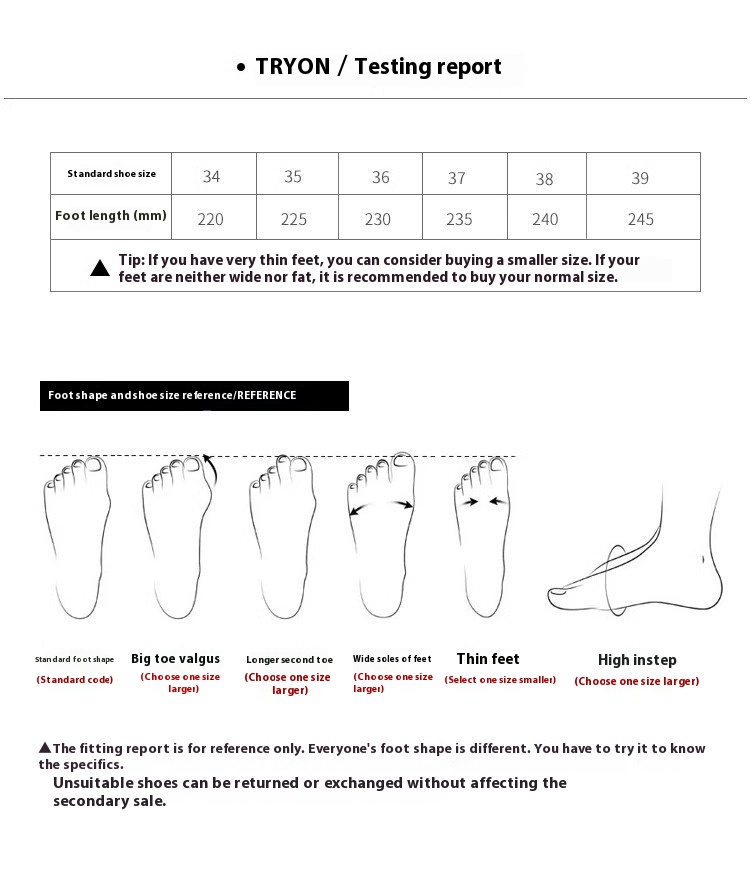 • TRYON / Testing report

| Standard shoe size | 34 | 35 | 36 | 37 | 38 | 39 |
|---|---|---|---|---|---|---|
| Foot length (mm) | 220 | 225 | 230 | 235 | 240 | 245 |

▲ Tip: If you have very thin feet, you can consider buying a smaller size. If your feet are neither wide nor fat, it is recommended to buy your normal size.

Foot shape and shoe size reference/REFERENCE

Standard foot shape
(Standard code)

Big toe valgus
(Choose one size larger)

Longer second toe
(Choose one size larger)

Wide soles of feet
(Choose one size larger)

Thin feet
(Select one size smaller)

High instep
(Choose one size larger)

▲The fitting report is for reference only. Everyone's foot shape is different. You have to try it to know the specifics.
Unsuitable shoes can be returned or exchanged without affecting the secondary sale.